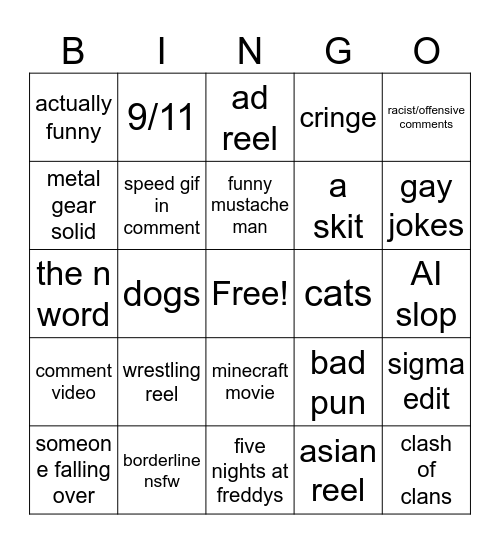 | B | I | N | G | O |
|---|---|---|---|---|
| actually funny | 9/11 | ad reel | cringe | racist/offensive comments |
| metal gear solid | speed gif in comment | funny mustache man | a skit | gay jokes |
| the n word | dogs | Free! | cats | AI slop |
| comment video | wrestling reel | minecraft movie | bad pun | sigma edit |
| someone falling over | borderline nsfw | five nights at freddys | asian reel | clash of clans |